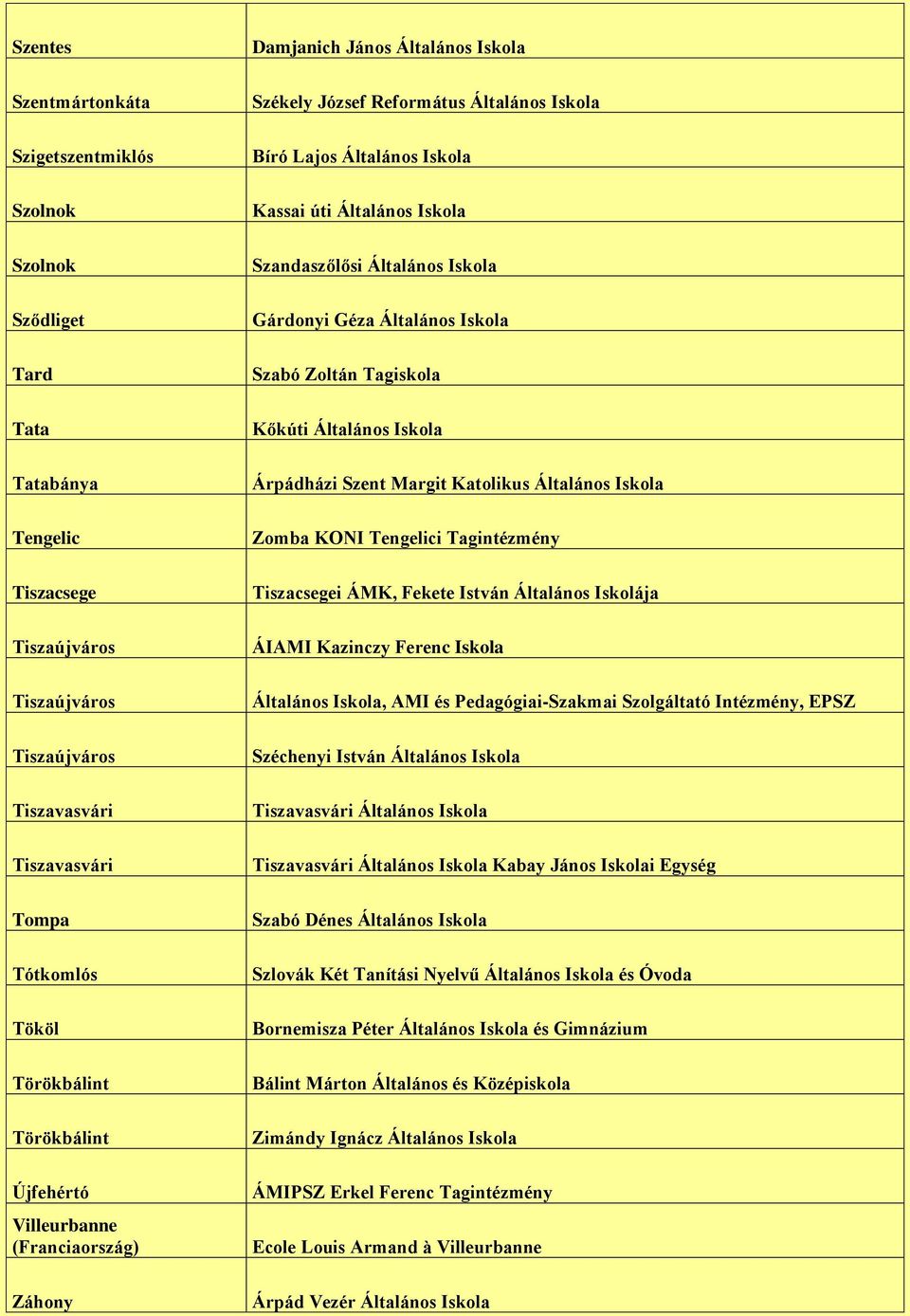 | | |
|---|---|
| Szentes | Damjanich János Általános Iskola |
| Szentmártonkáta | Székely József Református Általános Iskola |
| Szigetszentmiklós | Bíró Lajos Általános Iskola |
| Szolnok | Kassai úti Általános Iskola |
| Szolnok | Szandaszőlősi Általános Iskola |
| Sződliget | Gárdonyi Géza Általános Iskola |
| Tard | Szabó Zoltán Tagiskola |
| Tata | Kőkúti Általános Iskola |
| Tatabánya | Árpádházi Szent Margit Katolikus Általános Iskola |
| Tengelic | Zomba KONI Tengelici Tagintézmény |
| Tiszacsege | Tiszacsegei ÁMK, Fekete István Általános Iskolája |
| Tiszaújváros | ÁIAMI Kazinczy Ferenc Iskola |
| Tiszaújváros | Általános Iskola, AMI és Pedagógiai-Szakmai Szolgáltató Intézmény, EPSZ |
| Tiszaújváros | Széchenyi István Általános Iskola |
| Tiszavasvári | Tiszavasvári Általános Iskola |
| Tiszavasvári | Tiszavasvári Általános Iskola Kabay János Iskolai Egység |
| Tompa | Szabó Dénes Általános Iskola |
| Tótkomlós | Szlovák Két Tanítási Nyelvű Általános Iskola és Óvoda |
| Tököl | Bornemisza Péter Általános Iskola és Gimnázium |
| Törökbálint | Bálint Márton Általános és Középiskola |
| Törökbálint | Zimándy Ignácz Általános Iskola |
| Újfehértó | ÁMIPSZ Erkel Ferenc Tagintézmény |
| Villeurbanne (Franciaország) | Ecole Louis Armand à Villeurbanne |
| Záhony | Árpád Vezér Általános Iskola |